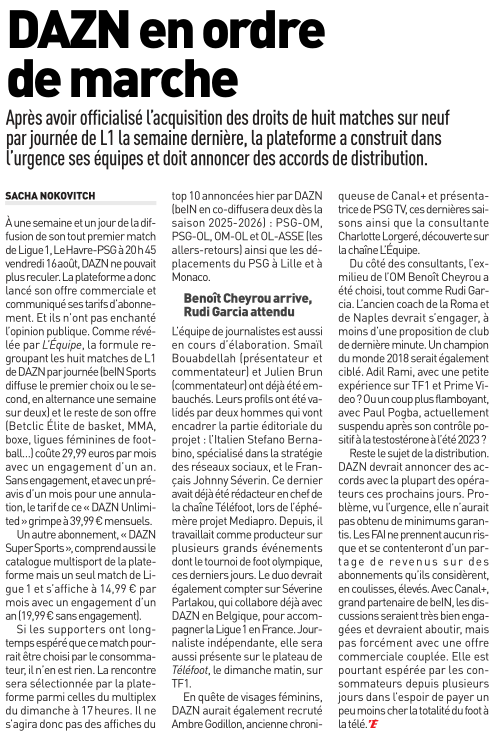 DAZN en ordre de marche

Après avoir officialisé l'acquisition des droits de huit matches sur neuf par journée de L1 la semaine dernière, la plateforme a construit dans l'urgence ses équipes et doit annoncer des accords de distribution.

SACHA NOKOVITCH

À une semaine et un jour de la diffusion de son tout premier match de Ligue 1, Le Havre-PSG à 20 h 45 vendredi 16 août, DAZN ne pouvait plus reculer. La plateforme a donc lancé son offre commerciale et communiqué ses tarifs d'abonnement. Et ils n'ont pas enchanté l'opinion publique. Comme révélée par L'Équipe, la formule regroupant les huit matches de L1 de DAZN par journée (beIN Sports diffuse le premier choix ou le second, en alternance une semaine sur deux) et le reste de son offre (Betclic Élite de basket, MMA, boxe, ligues féminines de football...) coûte 29,99 euros par mois avec un engagement d'un an. Sans engagement, et avec un préavis d'un mois pour une annulation, le tarif de ce « DAZN Unlimited » grimpe à 39,99 € mensuels.

Un autre abonnement, « DAZN Super Sports », comprend aussi le catalogue multisport de la plateforme mais un seul match de Ligue 1 et s'affiche à 14,99 € par mois avec un engagement d'un an (19,99 € sans engagement).

Si les supporters ont longtemps espéré que ce match pourrait être choisi par le consommateur, il n'en est rien. La rencontre sera sélectionnée par la plateforme parmi celles du multiplex du dimanche à 17 heures. Il ne s'agira donc pas des affiches du top 10 annoncées hier par DAZN (beIN en co-diffusera deux dès la saison 2025-2026) : PSG-OM, PSG-OL, OM-OL et OL-ASSE (les allers-retours) ainsi que les déplacements du PSG à Lille et à Monaco.

Benoît Cheyrou arrive, Rudi Garcia attendu

L'équipe de journalistes est aussi en cours d'élaboration. Smaïl Bouabdellah (présentateur et commentateur) et Julien Brun (commentateur) ont déjà été embauchés. Leurs profils ont été validés par deux hommes qui vont encadrer la partie éditoriale du projet : l'Italien Stefano Bernabino, spécialisé dans la stratégie des réseaux sociaux, et le Français Johnny Séverin. Ce dernier avait déjà été rédacteur en chef de la chaîne Téléfoot, lors de l'éphémère projet Mediapro. Depuis, il travaillait comme producteur sur plusieurs grands événements dont le tournoi de foot olympique, ces derniers jours. Le duo devrait également compter sur Séverine Parlakou, qui collabore déjà avec DAZN en Belgique, pour accompagner la Ligue 1 en France. Journaliste indépendante, elle sera aussi présente sur le plateau de Téléfoot, le dimanche matin, sur TF1.

En quête de visages féminins, DAZN aurait également recruté Ambre Godillon, ancienne chroniqueuse de Canal+ et présentatrice de PSG TV, ces dernières saisons ainsi que la consultante Charlotte Lorgeré, découverte sur la chaîne L'Équipe.

Du côté des consultants, l'ex-milieu de l'OM Benoît Cheyrou a été choisi, tout comme Rudi Garcia. L'ancien coach de la Roma et de Naples devrait s'engager, à moins d'une proposition de club de dernière minute. Un champion du monde 2018 serait également ciblé. Adil Rami, avec une petite expérience sur TF1 et Prime Video ? Ou un coup plus flamboyant, avec Paul Pogba, actuellement suspendu après son contrôle positif à la testostérone à l'été 2023 ?

Reste le sujet de la distribution. DAZN devrait annoncer des accords avec la plupart des opérateurs ces prochains jours. Problème, vu l'urgence, elle n'aurait pas obtenu de minimums garantis. Les FAI ne prennent aucun risque et se contenteront d'un partage de revenus sur des abonnements qu'ils considèrent, en coulisses, élevés. Avec Canal+, grand partenaire de beIN, les discussions seraient très bien engagées et devraient aboutir, mais pas forcément avec une offre commerciale couplée. Elle est pourtant espérée par les consommateurs depuis plusieurs jours dans l'espoir de payer un peu moins cher la totalité du foot à la télé.